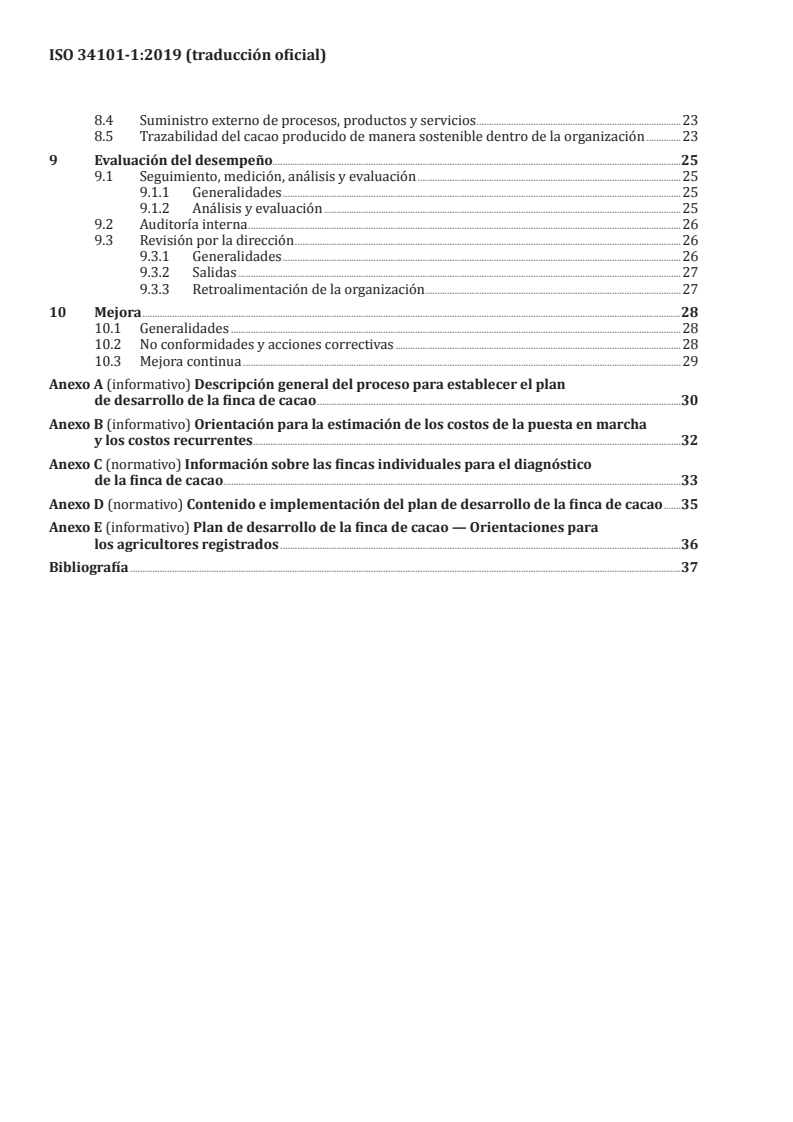 ISO 34101-1:2019 (traducción oficial)

8.4 Suministro externo de procesos, productos y servicios 23
8.5 Trazabilidad del cacao producido de manera sostenible dentro de la organización 23

9 Evaluación del desempeño 25
9.1 Seguimiento, medición, análisis y evaluación 25
9.1.1 Generalidades 25
9.1.2 Análisis y evaluación 25
9.2 Auditoría interna 26
9.3 Revisión por la dirección 26
9.3.1 Generalidades 26
9.3.2 Salidas 27
9.3.3 Retroalimentación de la organización 27

10 Mejora 28
10.1 Generalidades 28
10.2 No conformidades y acciones correctivas 28
10.3 Mejora continua 29

Anexo A (informativo) Descripción general del proceso para establecer el plan de desarrollo de la finca de cacao 30

Anexo B (informativo) Orientación para la estimación de los costos de la puesta en marcha y los costos recurrentes 32

Anexo C (normativo) Información sobre las fincas individuales para el diagnóstico de la finca de cacao 33

Anexo D (normativo) Contenido e implementación del plan de desarrollo de la finca de cacao 35

Anexo E (informativo) Plan de desarrollo de la finca de cacao — Orientaciones para los agricultores registrados 36

Bibliografía 37